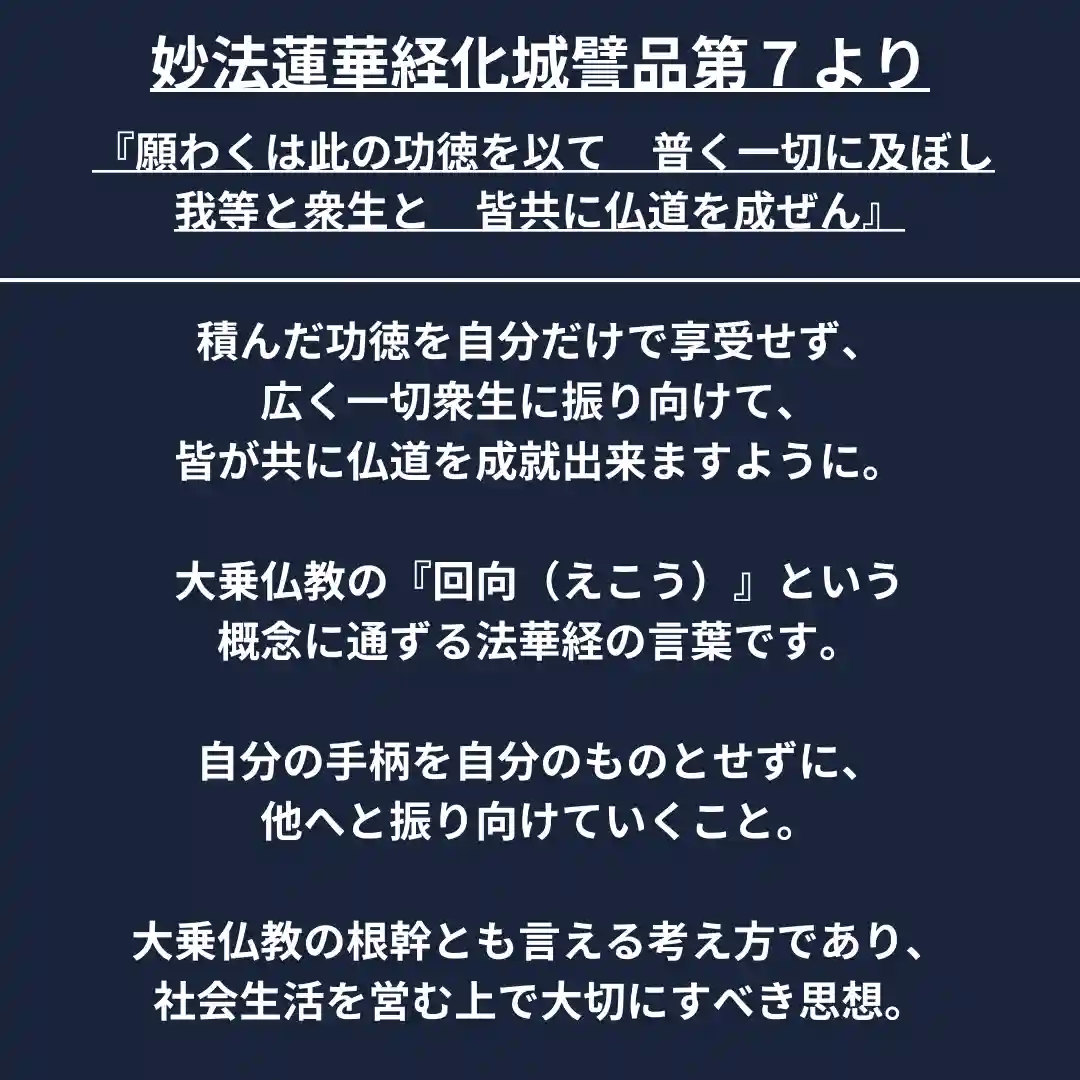 妙法蓮華経化城譬品第７より

『願わくは此の功徳を以て　普く一切に及ぼし
我等と衆生と　皆共に仏道を成ぜん』

積んだ功徳を自分だけで享受せず、
広く一切衆生に振り向けて、
皆が共に仏道を成就出来ますように。

大乗仏教の『回向（えこう）』という
概念に通ずる法華経の言葉です。

自分の手柄を自分のものとせずに、
他へと振り向けていくこと。

大乗仏教の根幹とも言える考え方であり、
社会生活を営む上で大切にすべき思想。